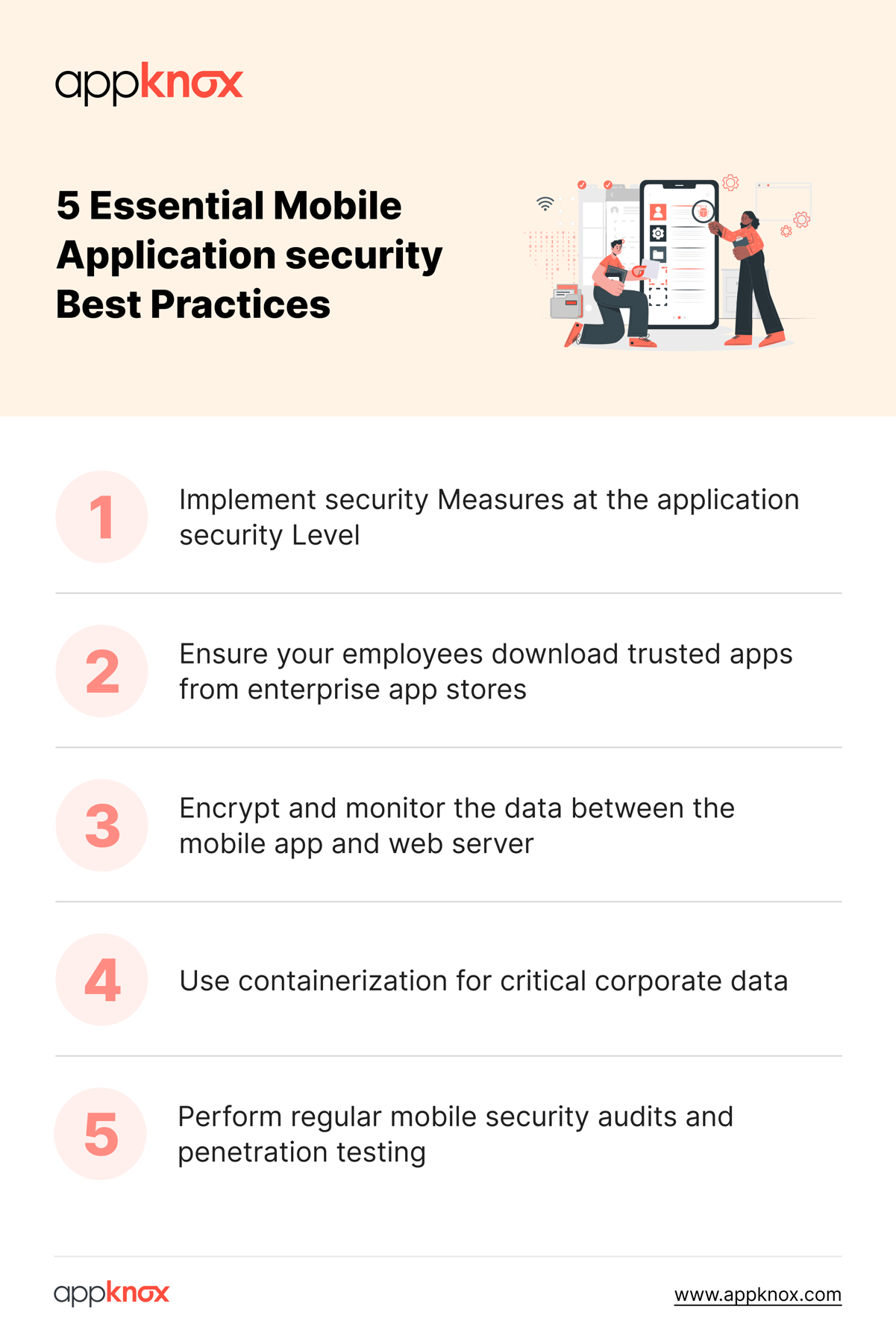 appknox

5 Essential Mobile Application security Best Practices

1 Implement security Measures at the application security Level

2 Ensure your employees download trusted apps from enterprise app stores

3 Encrypt and monitor the data between the mobile app and web server

4 Use containerization for critical corporate data

5 Perform regular mobile security audits and penetration testing

appknox

www.appknox.com